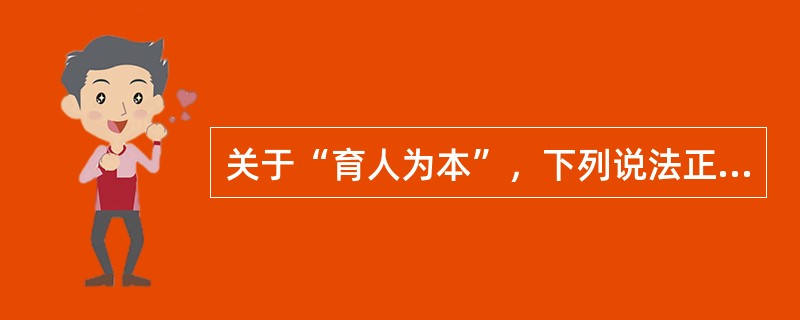 关于“育人为本”，下列说法正...